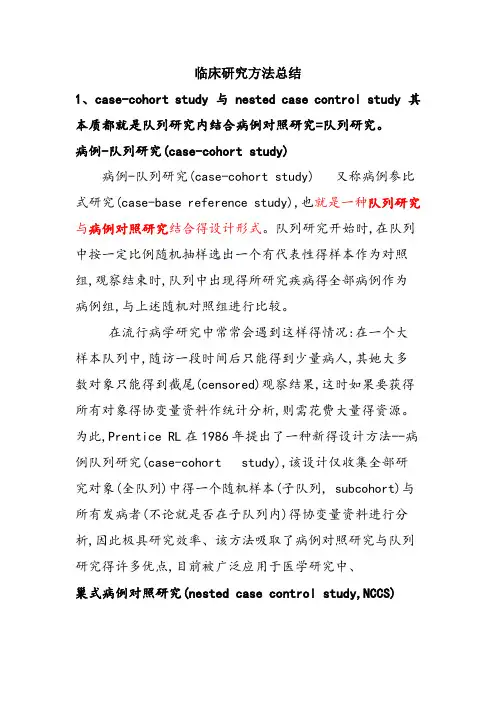 临床研究方法总结

1、case-cohort study 与 nested case control study 其本质都就是队列研究内结合病例对照研究=队列研究。

病例-队列研究(case-cohort study)

病例-队列研究(case-cohort study) 又称病例参比式研究(case-base reference study),也就是一种队列研究与病例对照研究结合得设计形式。队列研究开始时,在队列中按一定比例随机抽样选出一个有代表性得样本作为对照组,观察结束时,队列中出现得所研究疾病得全部病例作为病例组,与上述随机对照组进行比较。

在流行病学研究中常常会遇到这样得情况:在一个大样本队列中,随访一段时间后只能得到少量病人,其她大多数对象只能得到截尾(censored)观察结果,这时如果要获得所有对象得协变量资料作统计分析,则需花费大量得资源。为此,Prentice RL 在 1986 年提出了一种新得设计方法--病例队列研究(case-cohort study),该设计仅收集全部研究对象(全队列)中得一个随机样本(子队列, subcohort)与所有发病者(不论就是否在子队列内)得协变量资料进行分析,因此极具研究效率、该方法吸取了病例对照研究与队列研究得许多优点,目前被广泛应用于医学研究中、

巢式病例对照研究(nested case control study,NCCS)